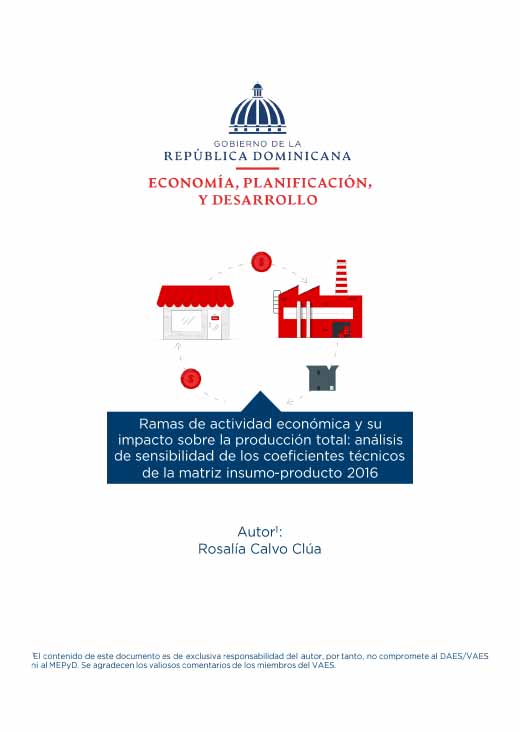 GOBIERNO DE LA
REPÚBLICA DOMINICANA

ECONOMÍA, PLANIFICACIÓN, Y DESARROLLO

$

$

Ramas de actividad económica y su impacto sobre la producción total: análisis de sensibilidad de los coeficientes técnicos de la matriz insumo-producto 2016

Autor$^1$:
Rosalía Calvo Clúa

$^1$El contenido de este documento es de exclusiva responsabilidad del autor, por tanto, no compromete al DAES/VAES ni al MEPyD. Se agradecen los valiosos comentarios de los miembros del VAES.